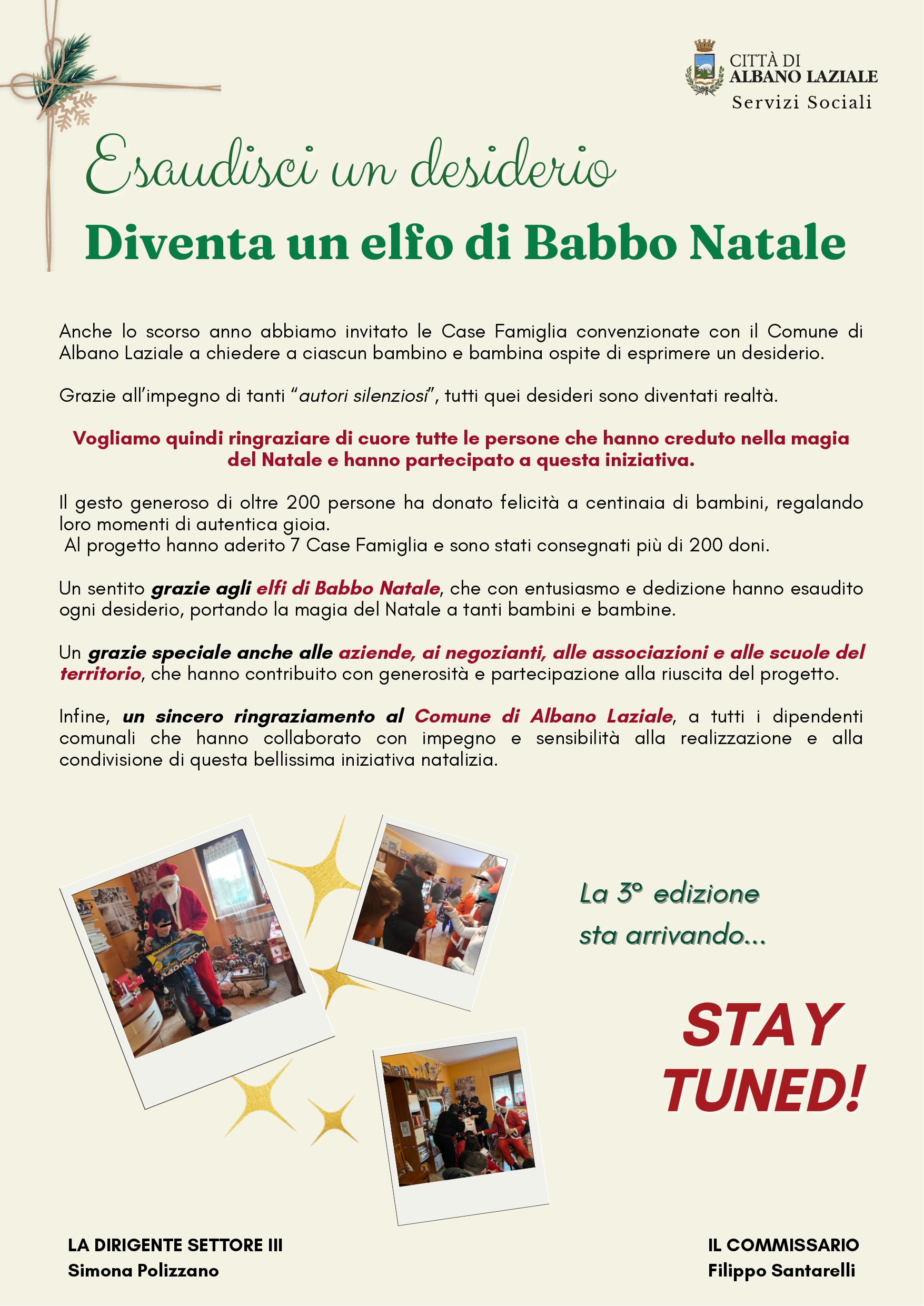 CITTÀ DI
ALBANO LAZIALE
Servizi Sociali

Esaudisci un desiderio

Diventa un elfo di Babbo Natale

Anche lo scorso anno abbiamo invitato le Case Famiglia convenzionate con il Comune di Albano Laziale a chiedere a ciascun bambino e bambina ospite di esprimere un desiderio.

Grazie all'impegno di tanti "autori silenziosi", tutti quei desideri sono diventati realtà.

Vogliamo quindi ringraziare di cuore tutte le persone che hanno creduto nella magia del Natale e hanno partecipato a questa iniziativa.

Il gesto generoso di oltre 200 persone ha donato felicità a centinaia di bambini, regalando loro momenti di autentica gioia.
Al progetto hanno aderito 7 Case Famiglia e sono stati consegnati più di 200 doni.

Un sentito grazie agli elfi di Babbo Natale, che con entusiasmo e dedizione hanno esaudito ogni desiderio, portando la magia del Natale a tanti bambini e bambine.

Un grazie speciale anche alle aziende, ai negozianti, alle associazioni e alle scuole del territorio, che hanno contribuito con generosità e partecipazione alla riuscita del progetto.

Infine, un sincero ringraziamento al Comune di Albano Laziale, a tutti i dipendenti comunali che hanno collaborato con impegno e sensibilità alla realizzazione e alla condivisione di questa bellissima iniziativa natalizia.

La 3° edizione sta arrivando...

STAY TUNED!

LA DIRIGENTE SETTORE III
Simona Polizzano

IL COMMISSARIO
Filippo Santarelli